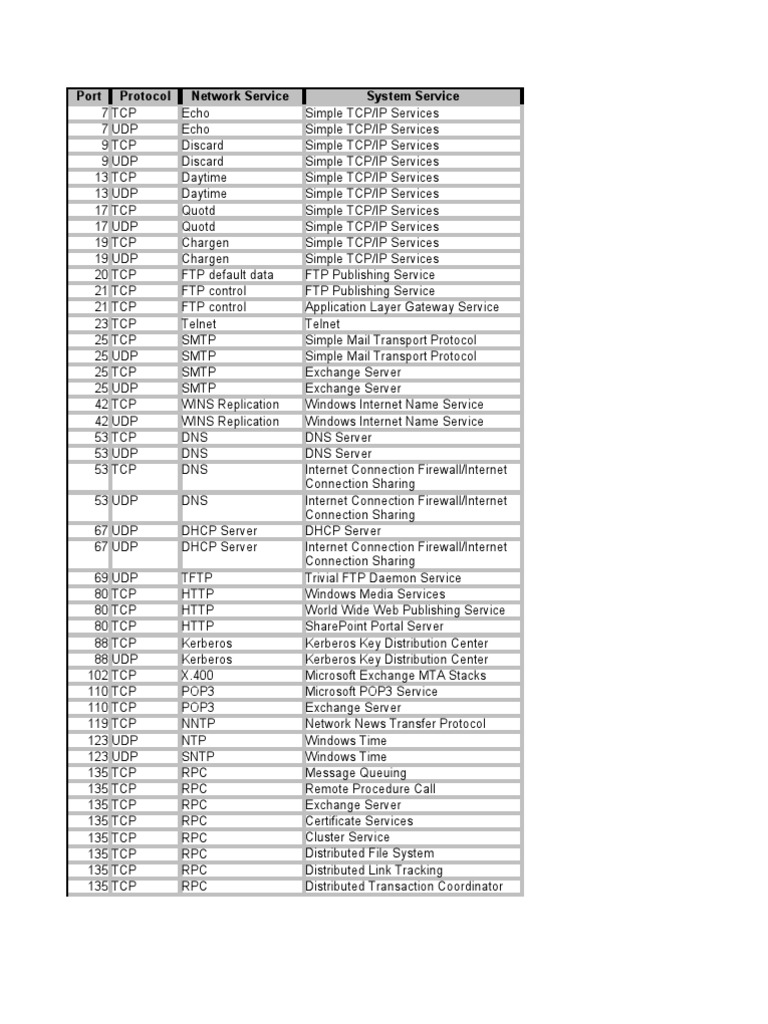 | Port | Protocol | Network Service | System Service |
|---|---|---|---|
| 7 | TCP | Echo | Simple TCP/IP Services |
| 7 | UDP | Echo | Simple TCP/IP Services |
| 9 | TCP | Discard | Simple TCP/IP Services |
| 9 | UDP | Discard | Simple TCP/IP Services |
| 13 | TCP | Daytime | Simple TCP/IP Services |
| 13 | UDP | Daytime | Simple TCP/IP Services |
| 17 | TCP | Quotd | Simple TCP/IP Services |
| 17 | UDP | Quotd | Simple TCP/IP Services |
| 19 | TCP | Chargen | Simple TCP/IP Services |
| 19 | UDP | Chargen | Simple TCP/IP Services |
| 20 | TCP | FTP default data | FTP Publishing Service |
| 21 | TCP | FTP control | FTP Publishing Service |
| 21 | TCP | FTP control | Application Layer Gateway Service |
| 23 | TCP | Telnet | Telnet |
| 25 | TCP | SMTP | Simple Mail Transport Protocol |
| 25 | UDP | SMTP | Simple Mail Transport Protocol |
| 25 | TCP | SMTP | Exchange Server |
| 25 | UDP | SMTP | Exchange Server |
| 42 | TCP | WINS Replication | Windows Internet Name Service |
| 42 | UDP | WINS Replication | Windows Internet Name Service |
| 53 | TCP | DNS | DNS Server |
| 53 | UDP | DNS | DNS Server |
| 53 | TCP | DNS | Internet Connection Firewall/Internet Connection Sharing |
| 53 | UDP | DNS | Internet Connection Firewall/Internet Connection Sharing |
| 67 | UDP | DHCP Server | DHCP Server |
| 67 | UDP | DHCP Server | Internet Connection Firewall/Internet Connection Sharing |
| 69 | UDP | TFTP | Trivial FTP Daemon Service |
| 80 | TCP | HTTP | Windows Media Services |
| 80 | TCP | HTTP | World Wide Web Publishing Service |
| 80 | TCP | HTTP | SharePoint Portal Server |
| 88 | TCP | Kerberos | Kerberos Key Distribution Center |
| 88 | UDP | Kerberos | Kerberos Key Distribution Center |
| 102 | TCP | X.400 | Microsoft Exchange MTA Stacks |
| 110 | TCP | POP3 | Microsoft POP3 Service |
| 110 | TCP | POP3 | Exchange Server |
| 119 | TCP | NNTP | Network News Transfer Protocol |
| 123 | UDP | NTP | Windows Time |
| 123 | UDP | SNTP | Windows Time |
| 135 | TCP | RPC | Message Queuing |
| 135 | TCP | RPC | Remote Procedure Call |
| 135 | TCP | RPC | Exchange Server |
| 135 | TCP | RPC | Certificate Services |
| 135 | TCP | RPC | Cluster Service |
| 135 | TCP | RPC | Distributed File System |
| 135 | TCP | RPC | Distributed Link Tracking |
| 135 | TCP | RPC | Distributed Transaction Coordinator |